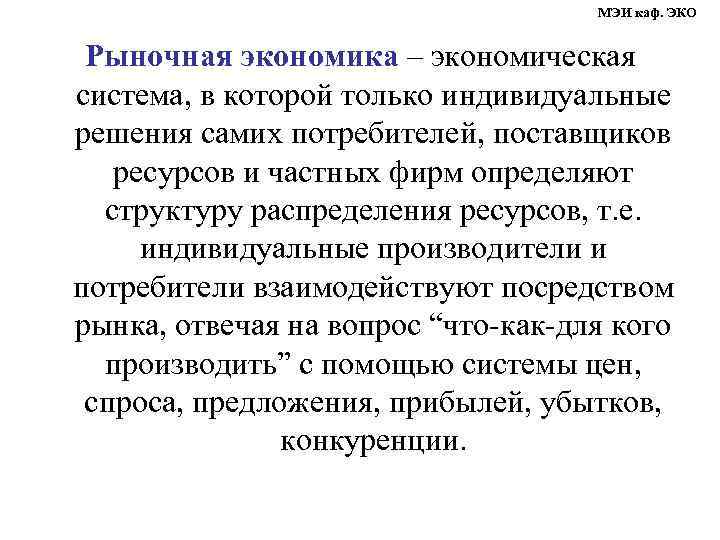 МЭИ каф. ЭКО

Рыночная экономика – экономическая система, в которой только индивидуальные решения самих потребителей, поставщиков ресурсов и частных фирм определяют структуру распределения ресурсов, т.е. индивидуальные производители и потребители взаимодействуют посредством рынка, отвечая на вопрос “что-как-для кого производить” с помощью системы цен, спроса, предложения, прибылей, убытков, конкуренции.